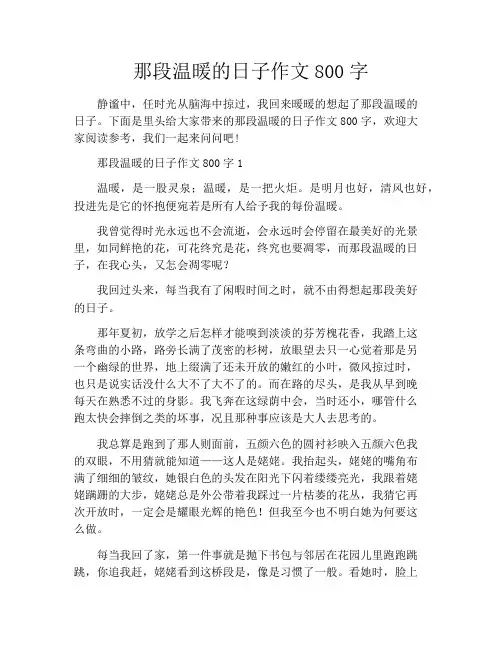 那段温暖的日子作文 800 字

静谧中，任时光从脑海中掠过，我回来暖暖的想起了那段温暖的日子。下面是里头给大家带来的那段温暖的日子作文 800 字，欢迎大家阅读参考，我们一起来问问吧！

那段温暖的日子作文 800 字 1

温暖，是一股灵泉；温暖，是一把火炬。是明月也好，清风也好，投进先是它的怀抱便宛若是所有人给予我的每份温暖。

我曾觉得时光永远也不会流逝，会永远时会停留在最美好的光景里，如同鲜艳的花，可花终究是花，终究也要凋零，而那段温暖的日子，在我心头，又怎会凋零呢？

我回过头来，每当我有了闲暇时间之时，就不由得想起那段美好的日子。

那年夏初，放学之后怎样才能嗅到淡淡的芬芳槐花香，我踏上这条弯曲的小路，路旁长满了茂密的杉树，放眼望去只一心觉着那是另一个幽绿的世界，地上缀满了还未开放的嫩红的小叶，微风掠过时，也只是说实话没什么大不了大不了的。而在路的尽头，是我从早到晚每天在熟悉不过的身影。我飞奔在这绿荫中会，当时还小，哪管什么跑太快会摔倒之类的坏事，况且那种事应该是大人去思考的。

我总算是跑到了那人则面前，五颜六色的圆衬衫映入五颜六色我的双眼，不用猜就能知道——这人是姥姥。我抬起头，姥姥的嘴角布满了细细的皱纹，她银白色的头发在阳光下闪着缕缕亮光，我跟着姥姥蹒跚的大步，姥姥总是外公带着我踩过一片枯萎的花丛，我猜它再次开放时，一定会是耀眼光辉的艳色！但我至今也不明白她为何要这么做。

每当我回了家，第一件事就是抛下书包与邻居在花园儿里跑跑跳跳，你追我赶，姥姥看到这桥段是，像是习惯了一般。看她时，脸上